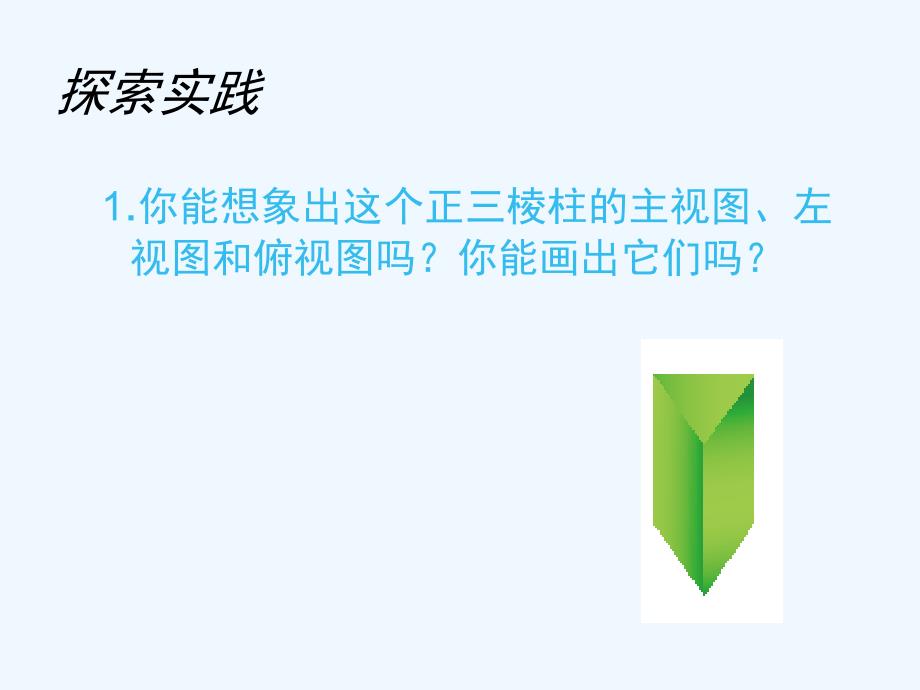 探索实践

1.你能想象出这个正三棱柱的主视图、左视图和俯视图吗？你能画出它们吗？